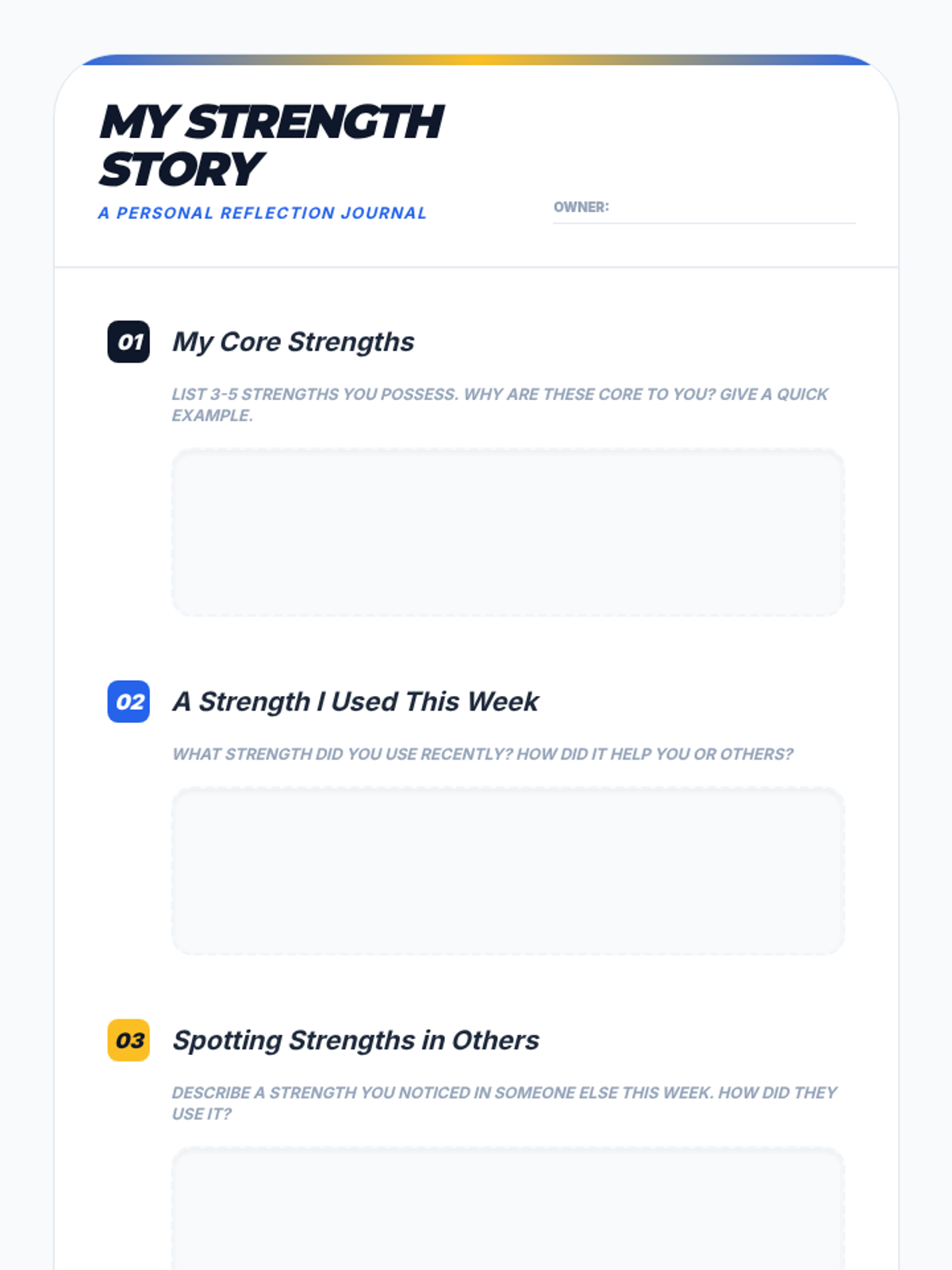 MY STRENGTH STORY

A PERSONAL REFLECTION JOURNAL

OWNER: ____

01 My Core Strengths

LIST 3-5 STRENGTHS YOU POSSESS. WHY ARE THESE CORE TO YOU? GIVE A QUICK EXAMPLE.

02 A Strength I Used This Week

WHAT STRENGTH DID YOU USE RECENTLY? HOW DID IT HELP YOU OR OTHERS?

03 Spotting Strengths in Others

DESCRIBE A STRENGTH YOU NOTICED IN SOMEONE ELSE THIS WEEK. HOW DID THEY USE IT?